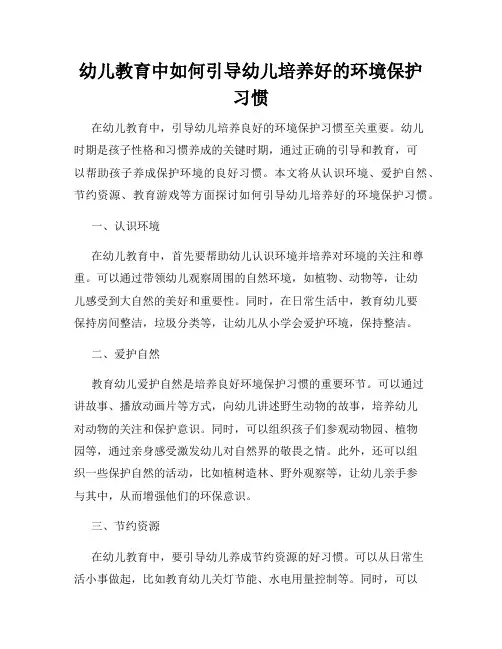 幼儿教育中如何引导幼儿培养好的环境保护习惯

在幼儿教育中，引导幼儿培养良好的环境保护习惯至关重要。幼儿时期是孩子性格和习惯养成的关键时期，通过正确的引导和教育，可以帮助孩子养成保护环境的良好习惯。本文将从认识环境、爱护自然、节约资源、教育游戏等方面探讨如何引导幼儿培养好的环境保护习惯。

一、认识环境

在幼儿教育中，首先要帮助幼儿认识环境并培养对环境的关注和尊重。可以通过带领幼儿观察周围的自然环境，如植物、动物等，让幼儿感受到大自然的美好和重要性。同时，在日常生活中，教育幼儿要保持房间整洁，垃圾分类等，让幼儿从小学会爱护环境，保持整洁。

二、爱护自然

教育幼儿爱护自然是培养良好环境保护习惯的重要环节。可以通过讲故事、播放动画片等方式，向幼儿讲述野生动物的故事，培养幼儿对动物的关注和保护意识。同时，可以组织孩子们参观动物园、植物园等，通过亲身感受激发幼儿对自然界的敬畏之情。此外，还可以组织一些保护自然的活动，比如植树造林、野外观察等，让幼儿亲手参与其中，从而增强他们的环保意识。

三、节约资源

在幼儿教育中，要引导幼儿养成节约资源的好习惯。可以从日常生活小事做起，比如教育幼儿关灯节能、水电用量控制等。同时，可以